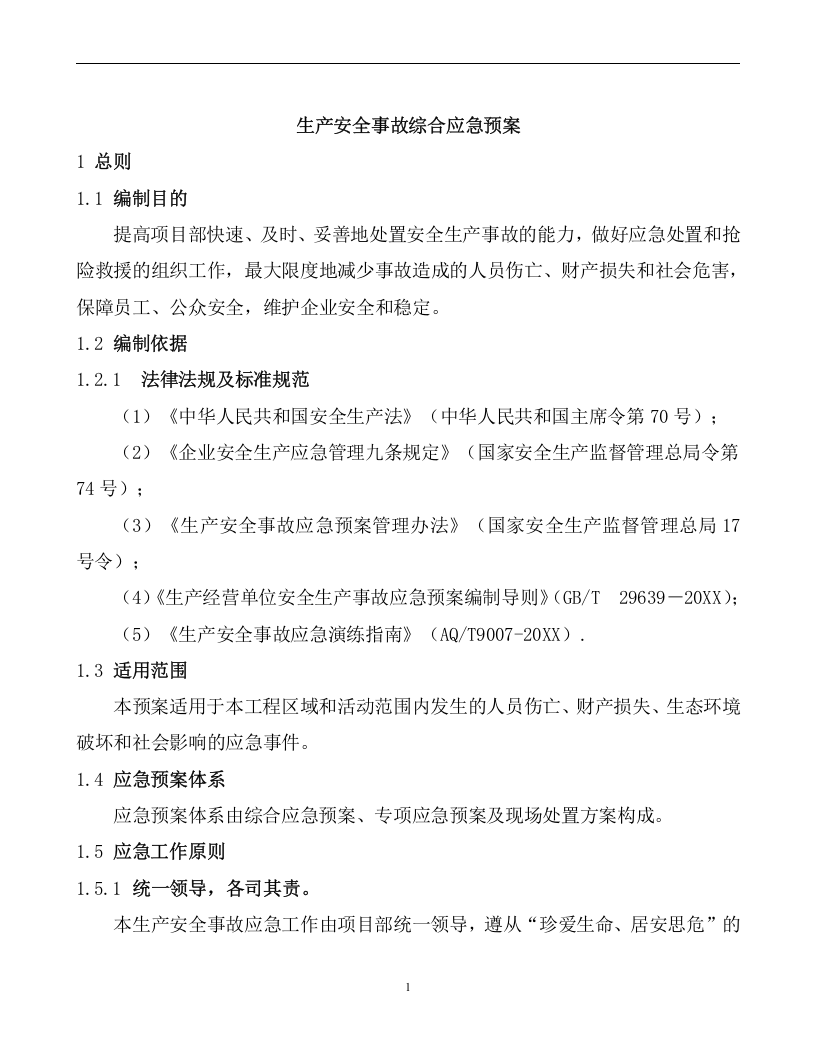 生产安全事故综合应急预案

1 总则

1.1 编制目的

提高项目部快速、及时、妥善地处置安全生产事故的能力，做好应急处置和抢险救援的组织工作，最大限度地减少事故造成的人员伤亡、财产损失和社会危害，保障员工、公众安全，维护企业安全和稳定。

1.2 编制依据

1.2.1 法律法规及标准规范

（1）《中华人民共和国安全生产法》（中华人民共和国主席令第70号）；

（2）《企业安全生产应急管理九条规定》（国家安全生产监督管理总局令第74号）；

（3）《生产安全事故应急预案管理办法》（国家安全生产监督管理总局17号令）；

（4）《生产经营单位安全生产事故应急预案编制导则》（GB/T 29639－20XX）；

（5）《生产安全事故应急演练指南》（AQ/T9007-20XX）.

1.3 适用范围

本预案适用于本工程区域和活动范围内发生的人员伤亡、财产损失、生态环境破坏和社会影响的应急事件。

1.4 应急预案体系

应急预案体系由综合应急预案、专项应急预案及现场处置方案构成。

1.5 应急工作原则

1.5.1 统一领导，各司其责。

本生产安全事故应急工作由项目部统一领导，遵从“珍爱生命、居安思危”的

1